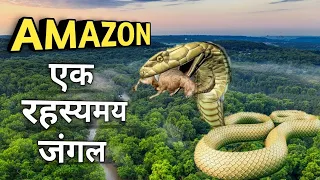 AMAZON
एक
रहस्यमय
जंगल